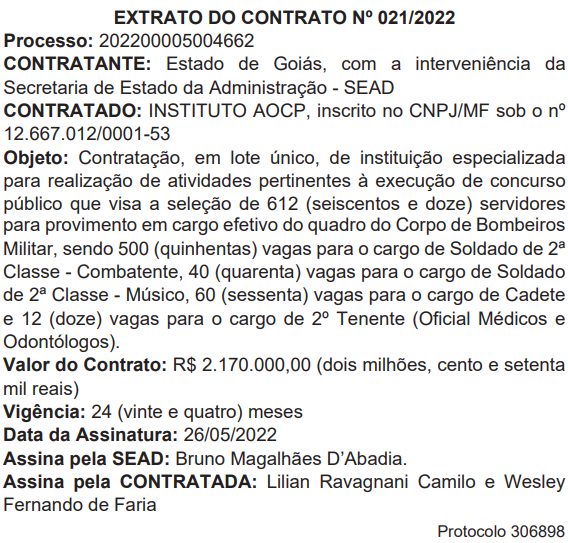 EXTRATO DO CONTRATO Nº 021/2022

Processo: 202200005004662

CONTRATANTE: Estado de Goiás, com a interveniência da Secretaria de Estado da Administração - SEAD

CONTRATADO: INSTITUTO AOCP, inscrito no CNPJ/MF sob o nº 12.667.012/0001-53

Objeto: Contratação, em lote único, de instituição especializada para realização de atividades pertinentes à execução de concurso público que visa a seleção de 612 (seiscentos e doze) servidores para provimento em cargo efetivo do quadro do Corpo de Bombeiros Militar, sendo 500 (quinhentas) vagas para o cargo de Soldado de 2ª Classe - Combatente, 40 (quarenta) vagas para o cargo de Soldado de 2ª Classe - Músico, 60 (sessenta) vagas para o cargo de Cadete e 12 (doze) vagas para o cargo de 2º Tenente (Oficial Médicos e Odontólogos).

Valor do Contrato: R$ 2.170.000,00 (dois milhões, cento e setenta mil reais)

Vigência: 24 (vinte e quatro) meses

Data da Assinatura: 26/05/2022

Assina pela SEAD: Bruno Magalhães D'Abadia.

Assina pela CONTRATADA: Lilian Ravagnani Camilo e Wesley Fernando de Faria

Protocolo 306898